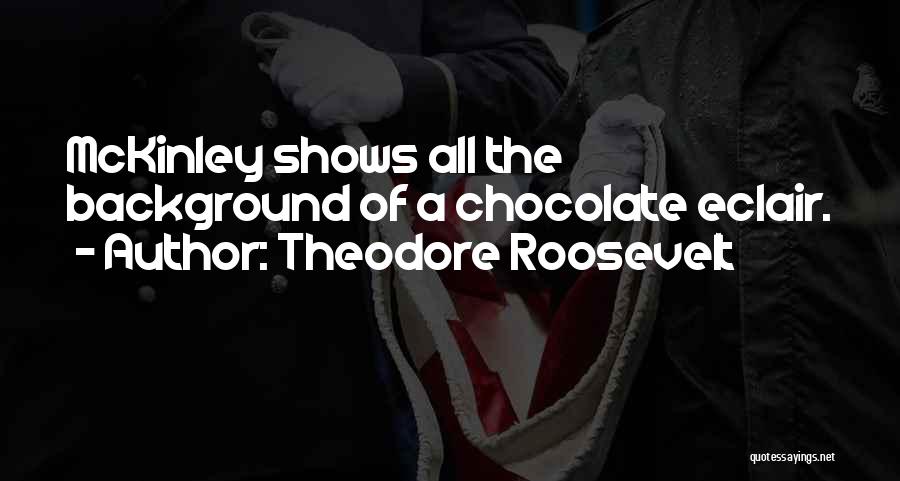 McKinley shows all the background of a chocolate eclair.
- Author: Theodore Roosevelt

quotessayings.net